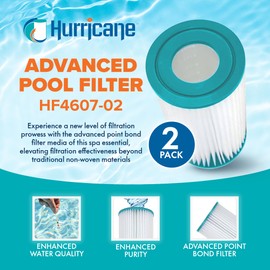 Hurricane

ADVANCED POOL FILTER
HF4607-02

Experience a new level of filtration prowess with the advanced point bond filter media of this spa essential, elevating filtration effectiveness beyond traditional non-woven materials

2 PACK

ENHANCED WATER QUALITY

ENHANCED PURITY

ADVANCED POINT BOND FILTER